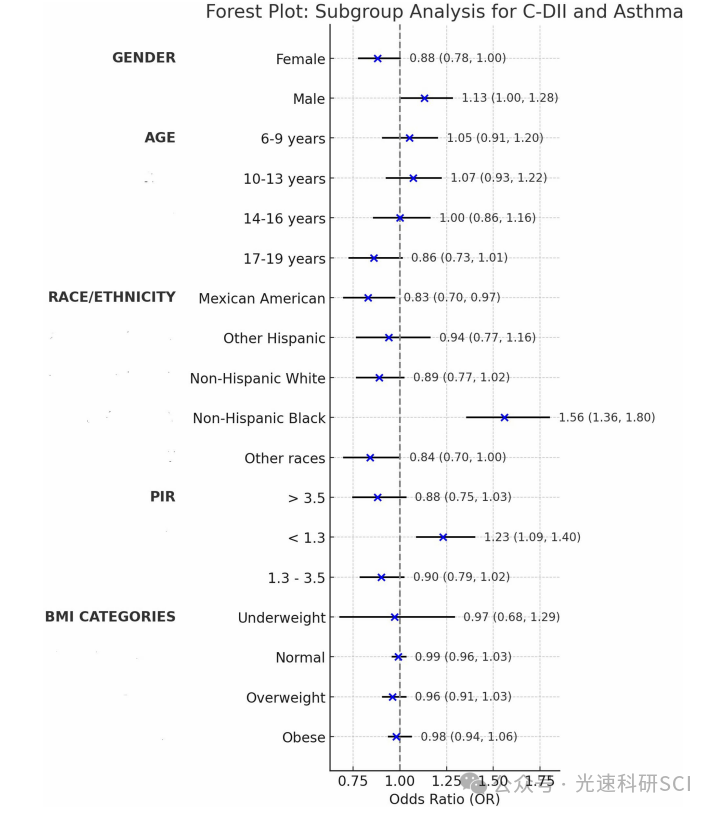 Forest Plot: Subgroup Analysis for C-DII and Asthma

GENDER
Female 0.88 (0.78, 1.00)
Male 1.13 (1.00, 1.28)

AGE
6-9 years 1.05 (0.91, 1.20)
10-13 years 1.07 (0.93, 1.22)
14-16 years 1.00 (0.86, 1.16)
17-19 years 0.86 (0.73, 1.01)

RACE/ETHNICITY
Mexican American 0.83 (0.70, 0.97)
Other Hispanic 0.94 (0.77, 1.16)
Non-Hispanic White 0.89 (0.77, 1.02)
Non-Hispanic Black 1.56 (1.36, 1.80)
Other races 0.84 (0.70, 1.00)

PIR
> 3.5 0.88 (0.75, 1.03)
< 1.3 1.23 (1.09, 1.40)
1.3 - 3.5 0.90 (0.79, 1.02)

BMI CATEGORIES
Underweight 0.97 (0.68, 1.29)
Normal 0.99 (0.96, 1.03)
Overweight 0.96 (0.91, 1.03)
Obese 0.98 (0.94, 1.06)

0.75 1.00 1.25 1.50 1.75
Odds Ratio (OR)

公众号 · 光速科研SCI